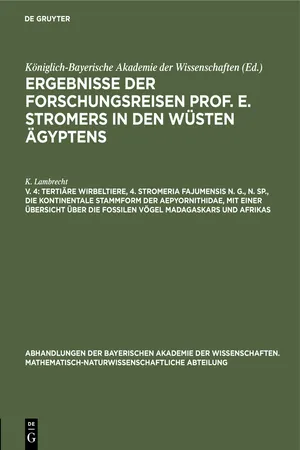 DE GRUYTER

Königlich-Bayerische Akademie der Wissenschaften (Ed.)

ERGEBNISSE DER FORSCHUNGSREISEN PROF. E. STROMERS IN DEN WÜSTEN ÄGYPTENS

K. Lambrecht

V. 4: TERTIÄRE WIRBELTIERE, 4. STROMERIA FAJUMENSIS N. G., N. SP., DIE KONTINENTALE STAMMFORM DER AEPYORNITHIDAE, MIT EINER ÜBERSICHT ÜBER DIE FOSSILEN VÖGEL MADAGASKARS UND AFRIKAS

ABHANDLUNGEN DER BAYERISCHEN AKADEMIE DER WISSENSCHAFTEN. MATHEMATISCH-NATURWISSENSCHAFTLICHE ABTEILUNG

DE G